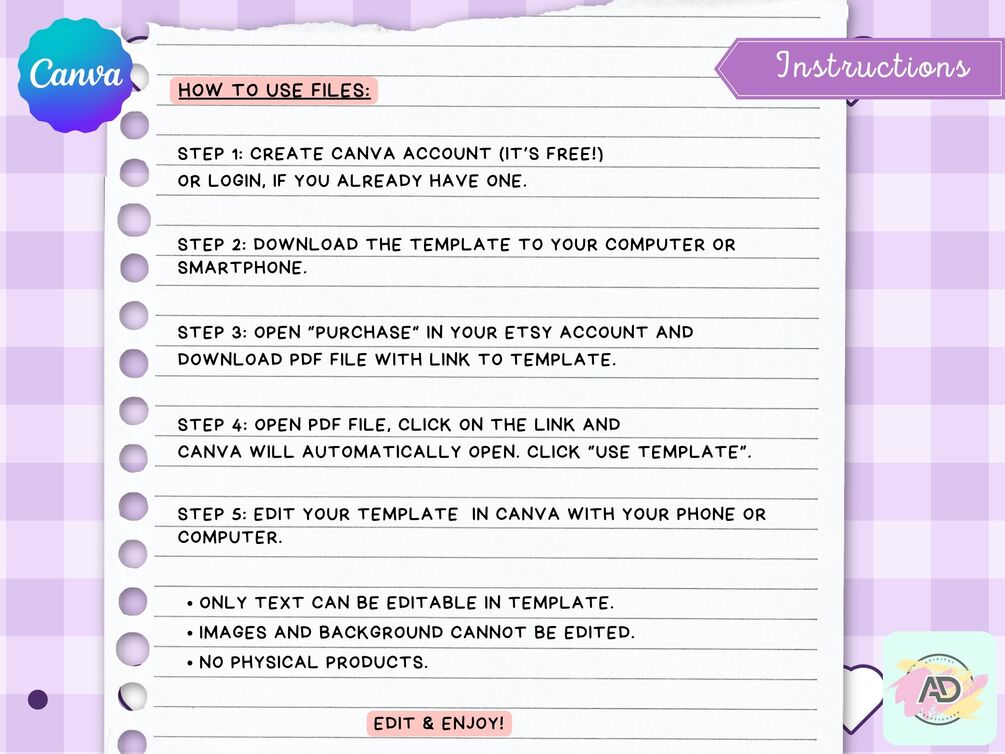 Canva

Instructions

HOW TO USE FILES:

STEP 1: CREATE CANVA ACCOUNT (IT'S FREE!) OR LOGIN, IF YOU ALREADY HAVE ONE.

STEP 2: DOWNLOAD THE TEMPLATE TO YOUR COMPUTER OR SMARTPHONE.

STEP 3: OPEN "PURCHASE" IN YOUR ETSY ACCOUNT AND DOWNLOAD PDF FILE WITH LINK TO TEMPLATE.

STEP 4: OPEN PDF FILE, CLICK ON THE LINK AND CANVA WILL AUTOMATICALLY OPEN. CLICK "USE TEMPLATE".

STEP 5: EDIT YOUR TEMPLATE IN CANVA WITH YOUR PHONE OR COMPUTER.

• ONLY TEXT CAN BE EDITABLE IN TEMPLATE.
• IMAGES AND BACKGROUND CANNOT BE EDITED.
• NO PHYSICAL PRODUCTS.

EDIT & ENJOY!

AD